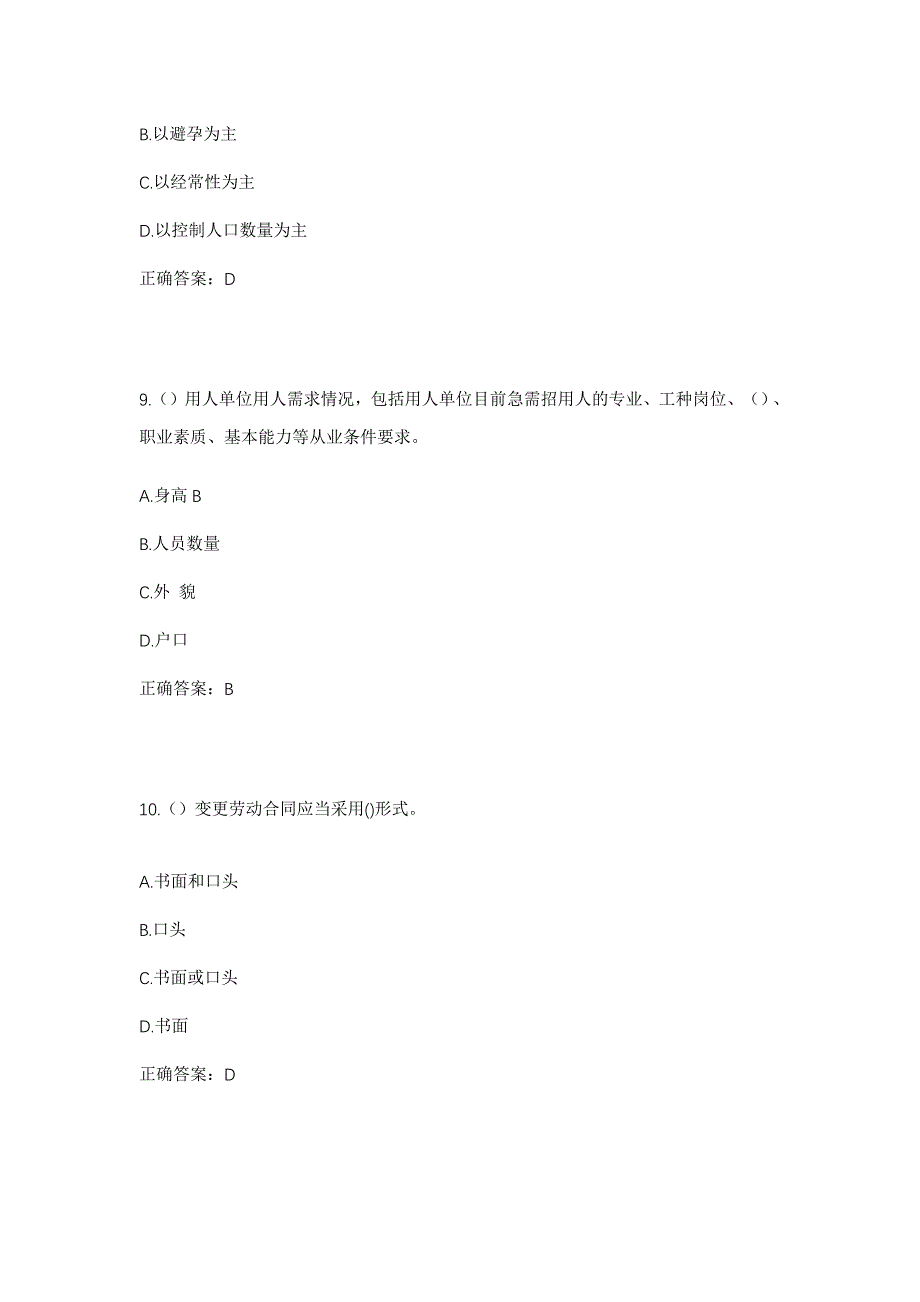 B.以避孕为主

C.以经常性为主

D.以控制人口数量为主

正确答案：D

9.（）用人单位用人需求情况，包括用人单位目前急需招用人的专业、工种岗位、（）、职业素质、基本能力等从业条件要求。

A.身高 B

B.人员数量

C.外 貌

D.户口

正确答案：B

10.（）变更劳动合同应当采用()形式。

A.书面和口头

B.口头

C.书面或口头

D.书面

正确答案：D